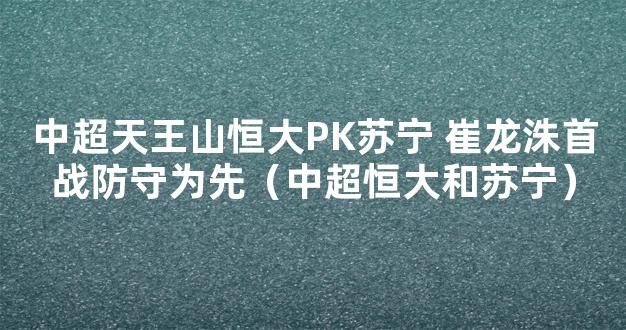 中超天王山恒大PK苏宁 崔龙洙首战防守为先（中超恒大和苏宁）